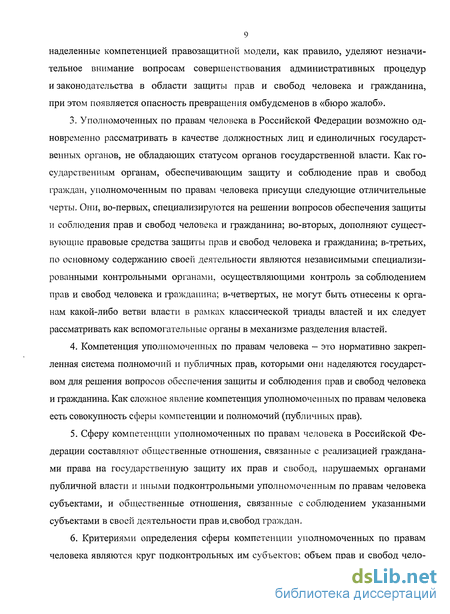 9

наделенные компетенцией правозащитной модели, как правило, уделяют незначительное внимание вопросам совершенствования административных процедур и законодательства в области защиты прав и свобод человека и гражданина, при этом появляется опасность превращения омбудсменов в «бюро жалоб».

3. Уполномоченных по правам человека в Российской Федерации возможно одновременно рассматривать в качестве должностных лиц и единоличных государственных органов, не обладающих статусом органов государственной власти. Как государственным органам, обеспечивающим защиту и соблюдение прав и свобод граждан, уполномоченным по правам человека присущи следующие отличительные черты. Они, во-первых, специализируются на решении вопросов обеспечения защиты и соблюдения прав и свобод человека и гражданина; во-вторых, дополняют существующие правовые средства защиты прав и свобод человека и гражданина; в-третьих, по основному содержанию своей деятельности являются независимыми специализированными контрольными органами, осуществляющими контроль за соблюдением прав и свобод человека и гражданина; в-четвертых, не могут быть отнесены к органам какой-либо ветви власти в рамках классической триады властей и их следует рассматривать как вспомогательные органы в механизме разделения властей.

4. Компетенция уполномоченных по правам человека – это нормативно закрепленная система полномочий и публичных прав, которыми они наделяются государством для решения вопросов обеспечения защиты и соблюдения прав и свобод человека и гражданина. Как сложное явление компетенция уполномоченных по правам человека есть совокупность сферы компетенции и полномочий (публичных прав).

5. Сферу компетенции уполномоченных по правам человека в Российской Федерации составляют общественные отношения, связанные с реализацией гражданами права на государственную защиту их прав и свобод, нарушаемых органами публичной власти и иными подконтрольными уполномоченным по правам человека субъектами, и общественные отношения, связанные с соблюдением указанными субъектами в своей деятельности прав и свобод граждан.

6. Критериями определения сферы компетенции уполномоченных по правам человека являются круг подконтрольных им субъектов; объем прав и свобод чело-

dsLib.net
библиотека диссертаций